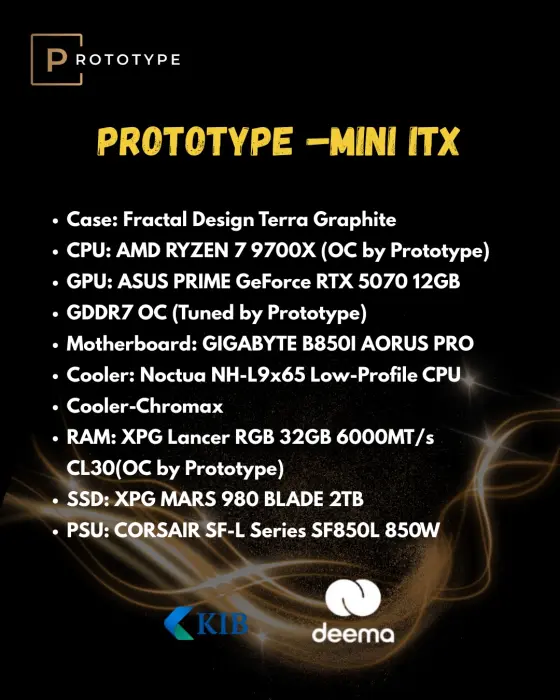 PROTOTYPE

PROTOTYPE –MINI ITX

- Case: Fractal Design Terra Graphite
- CPU: AMD RYZEN 7 9700X (OC by Prototype)
- GPU: ASUS PRIME GeForce RTX 5070 12GB
- GDDR7 OC (Tuned by Prototype)
- Motherboard: GIGABYTE B850I AORUS PRO
- Cooler: Noctua NH-L9x65 Low-Profile CPU
- Cooler-Chromax
- RAM: XPG Lancer RGB 32GB 6000MT/s CL30(OC by Prototype)
- SSD: XPG MARS 980 BLADE 2TB
- PSU: CORSAIR SF-L Series SF850L 850W

KIB

deema